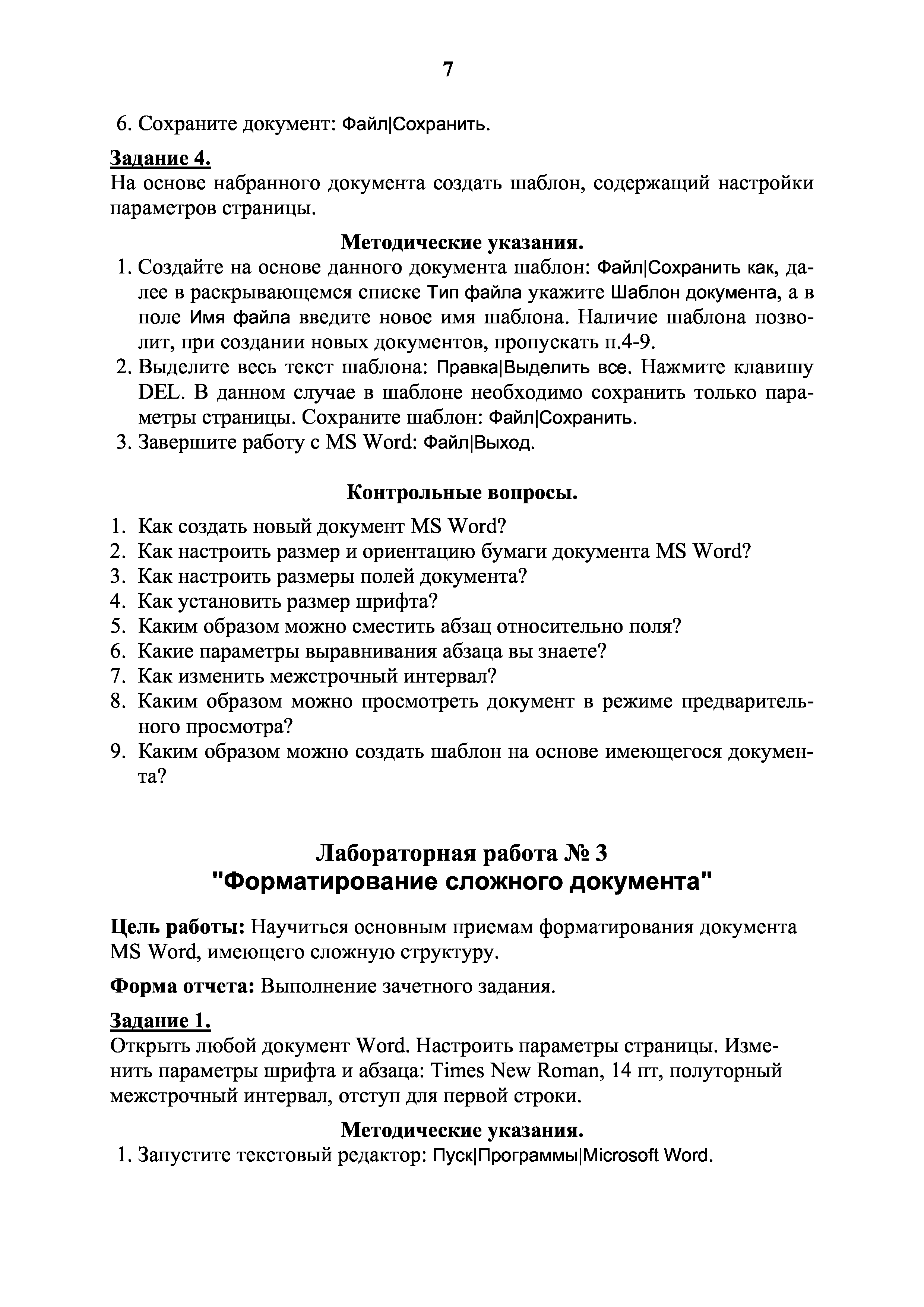 7

6. Сохраните документ: Файл|Сохранить.

Задание 4.
На основе набранного документа создать шаблон, содержащий настройки параметров страницы.

Методические указания.
1. Создайте на основе данного документа шаблон: Файл|Сохранить как, далее в раскрывающемся списке Тип файла укажите Шаблон документа, а в поле Имя файла введите новое имя шаблона. Наличие шаблона позволит, при создании новых документов, пропускать п.4-9.
2. Выделите весь текст шаблона: Правка|Выделить все. Нажмите клавишу DEL. В данном случае в шаблоне необходимо сохранить только параметры страницы. Сохраните шаблон: Файл|Сохранить.
3. Завершите работу с MS Word: Файл|Выход.

Контрольные вопросы.
1. Как создать новый документ MS Word?
2. Как настроить размер и ориентацию бумаги документа MS Word?
3. Как настроить размеры полей документа?
4. Как установить размер шрифта?
5. Каким образом можно сместить абзац относительно поля?
6. Какие параметры выравнивания абзаца вы знаете?
7. Как изменить межстрочный интервал?
8. Каким образом можно просмотреть документ в режиме предварительного просмотра?
9. Каким образом можно создать шаблон на основе имеющегося документа?

Лабораторная работа № 3
"Форматирование сложного документа"

Цель работы: Научиться основным приемам форматирования документа MS Word, имеющего сложную структуру.

Форма отчета: Выполнение зачетного задания.

Задание 1.
Открыть любой документ Word. Настроить параметры страницы. Изменить параметры шрифта и абзаца: Times New Roman, 14 пт, полуторный межстрочный интервал, отступ для первой строки.

Методические указания.
1. Запустите текстовый редактор: Пуск|Программы|Microsoft Word.